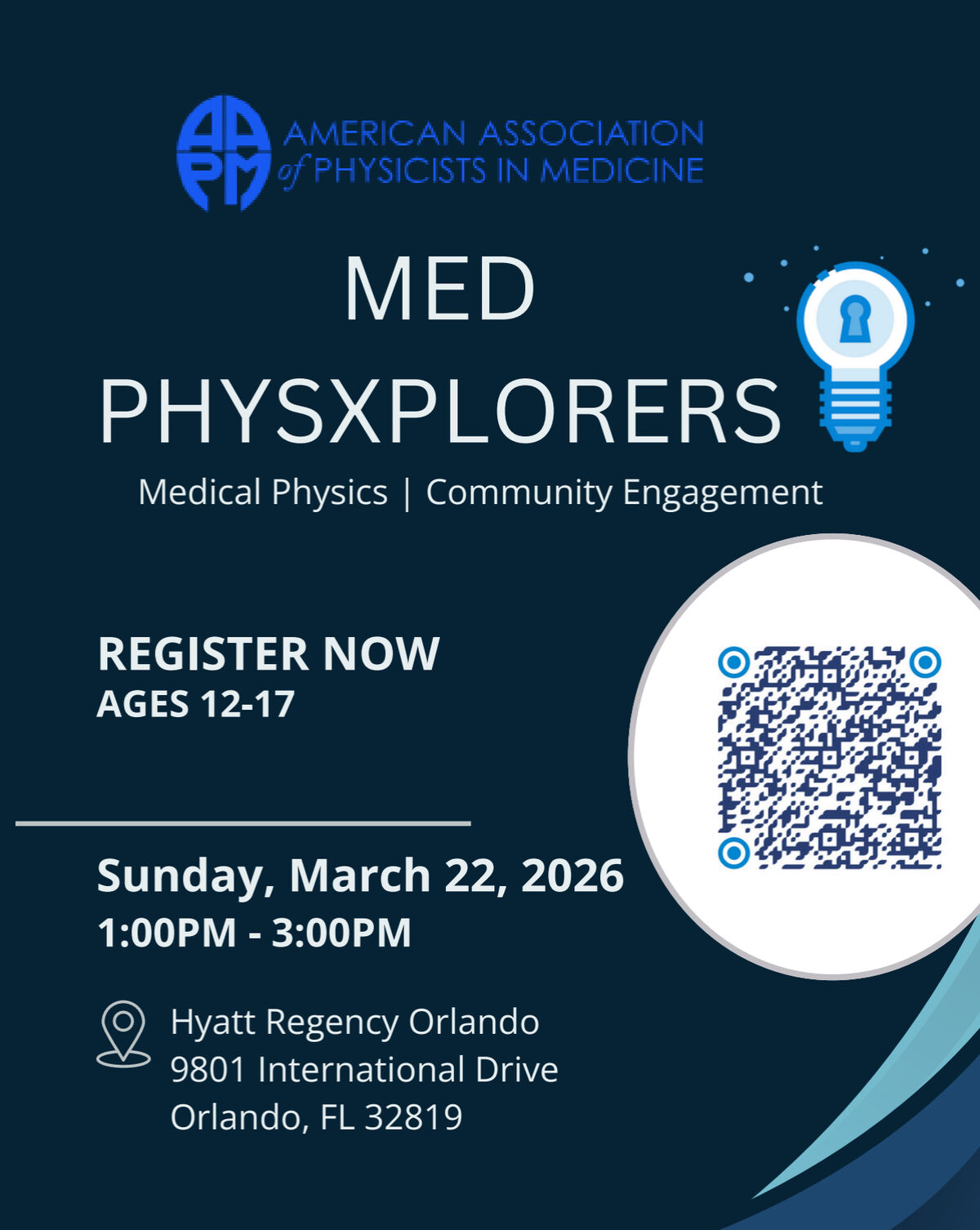 AAPM AMERICAN ASSOCIATION of PHYSICISTS IN MEDICINE

MED PHYSXPLORERS

Medical Physics | Community Engagement

REGISTER NOW
AGES 12-17

Sunday, March 22, 2026
1:00PM - 3:00PM

Hyatt Regency Orlando
9801 International Drive
Orlando, FL 32819